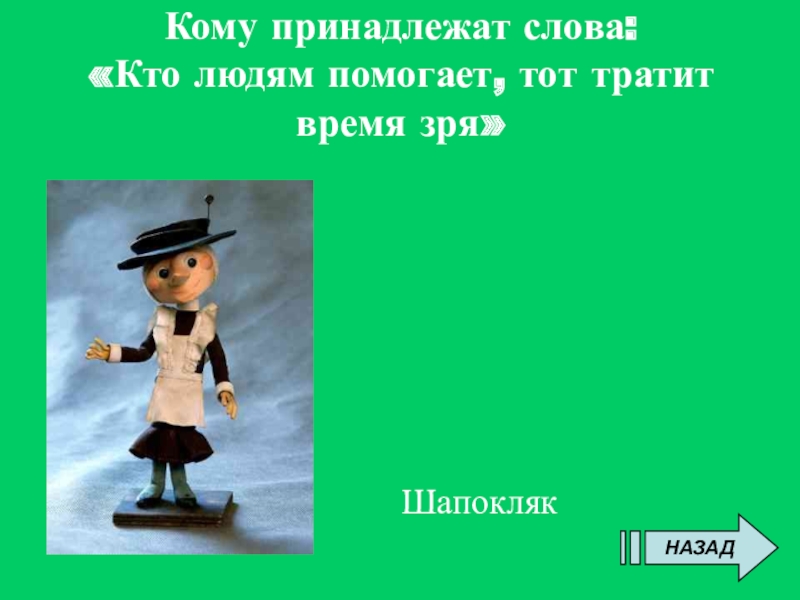 Кому принадлежат слова:
«Кто людям помогает, тот тратит время зря»

Шапокляк

НАЗАД